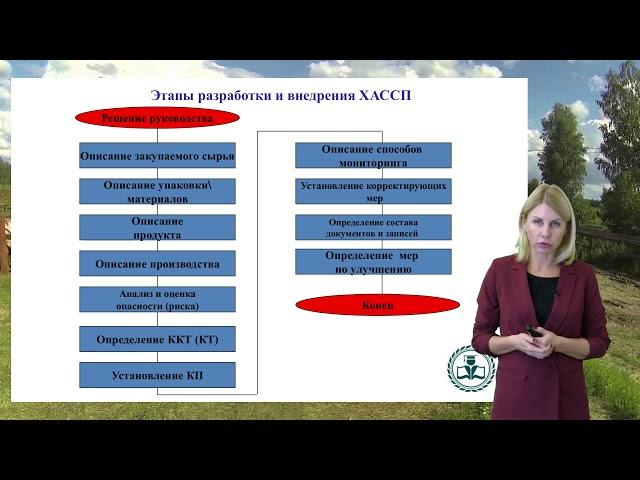 Этапы разработки и внедрения ХАССП

Решение руководства

Описание закупаемого сырья

Описание упаковки\ материалов

Описание продукта

Описание производства

Анализ и оценка опасности (риска)

Определение ККТ (КТ)

Установление КП

Описание способов мониторинга

Установление корректирующих мер

Определение состава документов и записей

Определение мер по улучшению

Конец